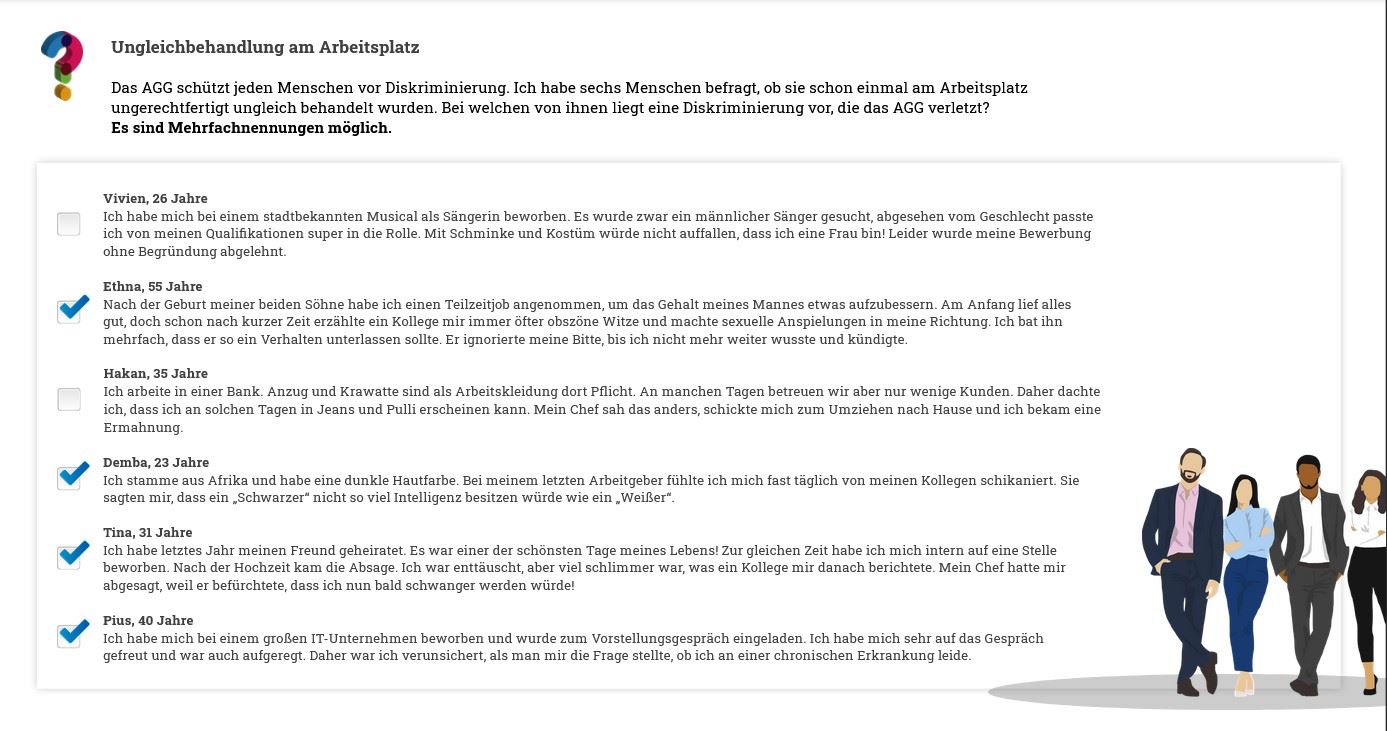 Ungleichbehandlung am Arbeitsplatz

Das AGG schützt jeden Menschen vor Diskriminierung. Ich habe sechs Menschen befragt, ob sie schon einmal am Arbeitsplatz ungerechtfertigt ungleich behandelt wurden. Bei welchen von ihnen liegt eine Diskriminierung vor, die das AGG verletzt?
Es sind Mehrfachnennungen möglich.

Vivien, 26 Jahre
Ich habe mich bei einem stadtbekannten Musical als Sängerin beworben. Es wurde zwar ein männlicher Sänger gesucht, abgesehen vom Geschlecht passte ich von meinen Qualifikationen super in die Rolle. Mit Schminke und Kostüm würde nicht auffallen, dass ich eine Frau bin! Leider wurde meine Bewerbung ohne Begründung abgelehnt.

Ethna, 55 Jahre
Nach der Geburt meiner beiden Söhne habe ich einen Teilzeitjob angenommen, um das Gehalt meines Mannes etwas aufzubessern. Am Anfang lief alles gut, doch schon nach kurzer Zeit erzählte ein Kollege mir immer öfter obszöne Witze und machte sexuelle Anspielungen in meine Richtung. Ich bat ihn mehrfach, dass er so ein Verhalten unterlassen sollte. Er ignorierte meine Bitte, bis ich nicht mehr weiter wusste und kündigte.

Hakan, 35 Jahre
Ich arbeite in einer Bank. Anzug und Krawatte sind als Arbeitskleidung dort Pflicht. An manchen Tagen betreuen wir aber nur wenige Kunden. Daher dachte ich, dass ich an solchen Tagen in Jeans und Pulli erscheinen kann. Mein Chef sah das anders, schickte mich zum Umziehen nach Hause und ich bekam eine Ermahnung.

Demba, 23 Jahre
Ich stamme aus Afrika und habe eine dunkle Hautfarbe. Bei meinem letzten Arbeitgeber fühlte ich mich fast täglich von meinen Kollegen schikaniert. Sie sagten mir, dass ein „Schwarzer“ nicht so viel Intelligenz besitzen würde wie ein „Weißer“.

Tina, 31 Jahre
Ich habe letztes Jahr meinen Freund geheiratet. Es war einer der schönsten Tage meines Lebens! Zur gleichen Zeit habe ich mich intern auf eine Stelle beworben. Nach der Hochzeit kam die Absage. Ich war enttäuscht, aber viel schlimmer war, was ein Kollege mir danach berichtete. Mein Chef hatte mir abgesagt, weil er befürchtete, dass ich nun bald schwanger werden würde!

Pius, 40 Jahre
Ich habe mich bei einem großen IT-Unternehmen beworben und wurde zum Vorstellungsgespräch eingeladen. Ich habe mich sehr auf das Gespräch gefreut und war auch aufgeregt. Daher war ich verunsichert, als man mir die Frage stellte, ob ich an einer chronischen Erkrankung leide.